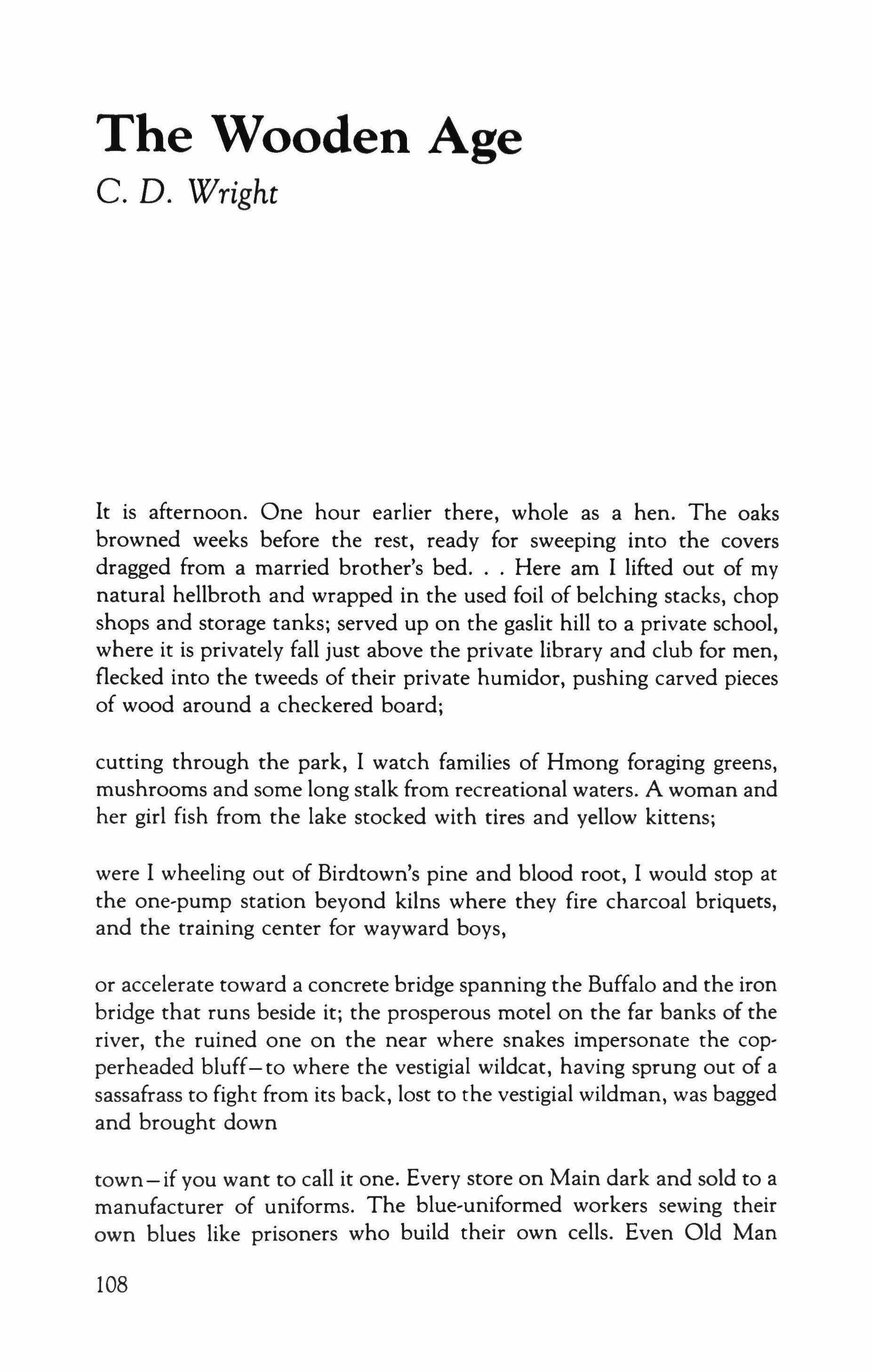 The Wooden Age

C. D. Wright

It is afternoon. One hour earlier there, whole as a hen. The oaks browned weeks before the rest, ready for sweeping into the covers dragged from a married brother's bed. . . Here am I lifted out of my natural hellbroth and wrapped in the used foil of belching stacks, chop shops and storage tanks; served up on the gaslit hill to a private school, where it is privately fall just above the private library and club for men, flecked into the tweeds of their private humidor, pushing carved pieces of wood around a checkered board;

cutting through the park, I watch families of Hmong foraging greens, mushrooms and some long stalk from recreational waters. A woman and her girl fish from the lake stocked with tires and yellow kittens;

were I wheeling out of Birdtown's pine and blood root, I would stop at the one-pump station beyond kilns where they fire charcoal briquets, and the training center for wayward boys,

or accelerate toward a concrete bridge spanning the Buffalo and the iron bridge that runs beside it; the prosperous motel on the far banks of the river, the ruined one on the near where snakes impersonate the copperheaded bluff—to where the vestigial wildcat, having sprung out of a sassafrass to fight from its back, lost to the vestigial wildman, was bagged and brought down

town—if you want to call it one. Every store on Main dark and sold to a manufacturer of uniforms. The blue-uniformed workers sewing their own blues like prisoners who build their own cells. Even Old Man

108